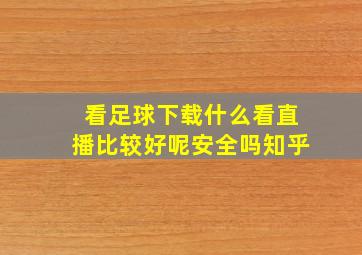 看足球下载什么看直播比较好呢安全吗知乎